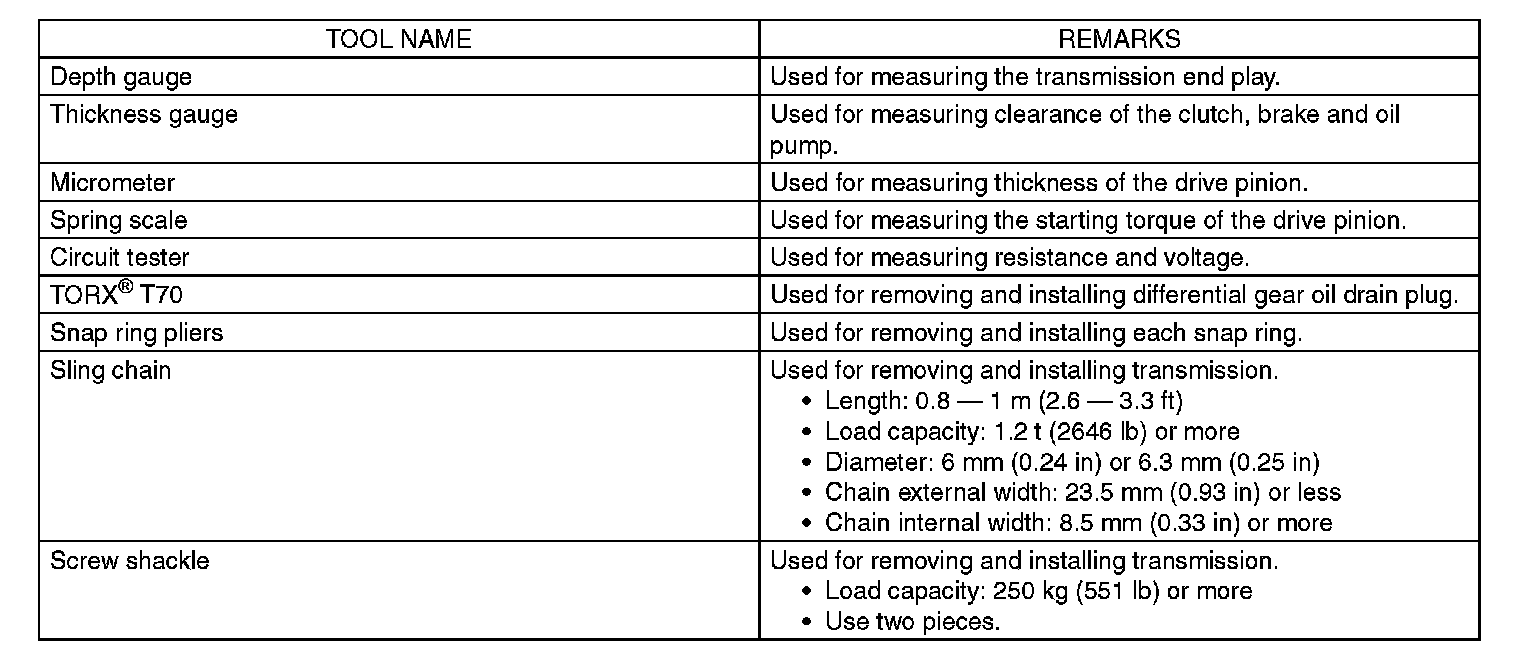 | TOOL NAME | REMARKS |
|---|---|
| Depth gauge | Used for measuring the transmission end play. |
| Thickness gauge | Used for measuring clearance of the clutch, brake and oil pump. |
| Micrometer | Used for measuring thickness of the drive pinion. |
| Spring scale | Used for measuring the starting torque of the drive pinion. |
| Circuit tester | Used for measuring resistance and voltage. |
| TORX® T70 | Used for removing and installing differential gear oil drain plug. |
| Snap ring pliers | Used for removing and installing each snap ring. |
| Sling chain | Used for removing and installing transmission. • Length: 0.8 — 1 m (2.6 — 3.3 ft) • Load capacity: 1.2 t (2646 lb) or more • Diameter: 6 mm (0.24 in) or 6.3 mm (0.25 in) • Chain external width: 23.5 mm (0.93 in) or less • Chain internal width: 8.5 mm (0.33 in) or more |
| Screw shackle | Used for removing and installing transmission. • Load capacity: 250 kg (551 lb) or more • Use two pieces. |